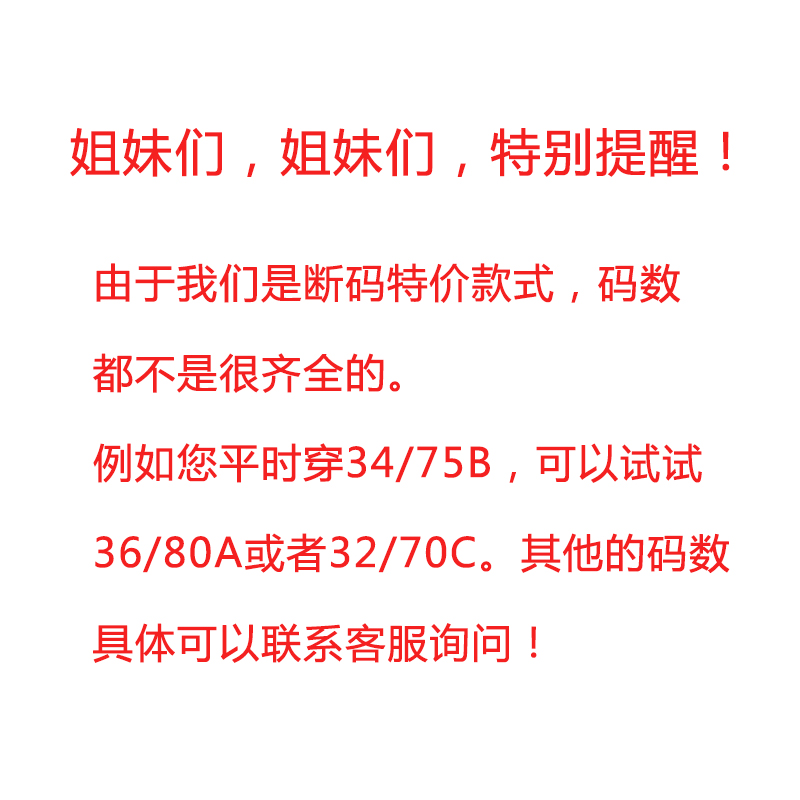 姐妹们，姐妹们，特别提醒！

由于我们是断码特价款式，码数都不是很齐全的。

例如您平时穿34/75B，可以试试36/80A或者32/70C。其他的码数具体可以联系客服询问！